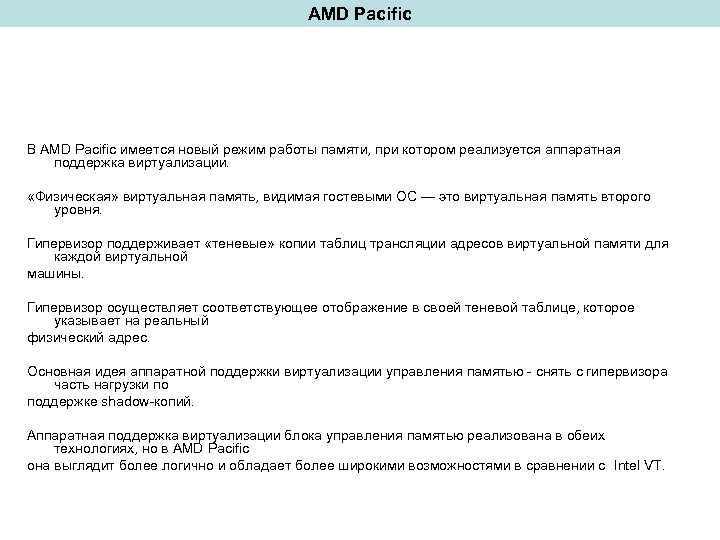 AMD Pacific

В AMD Pacific имеется новый режим работы памяти, при котором реализуется аппаратная поддержка виртуализации.

«Физическая» виртуальная память, видимая гостевыми ОС — это виртуальная память второго уровня.

Гипервизор поддерживает «теневые» копии таблиц трансляции адресов виртуальной памяти для каждой виртуальной

машины.

Гипервизор осуществляет соответствующее отображение в своей теневой таблице, которое указывает на реальный

физический адрес.

Основная идея аппаратной поддержки виртуализации управления памятью - снять с гипервизора часть нагрузки по

поддержке shadow-копий.

Аппаратная поддержка виртуализации блока управления памятью реализована в обеих технологиях, но в AMD Pacific

она выглядит более логично и обладает более широкими возможностями в сравнении с Intel VT.